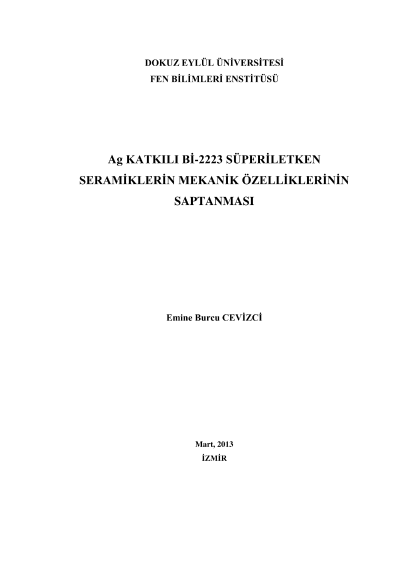 DOKUZ EYLÜL ÜNİVERSİTESİ
FEN BİLİMLERİ ENSTİTÜSÜ

Ag KATKILI Bİ-2223 SÜPERİLETKEN
SERAMİKLERİN MEKANİK ÖZELLİKLERİNİN
SAPTANMASI

Emine Burcu CEVİZCİ

Mart, 2013
İZMİR